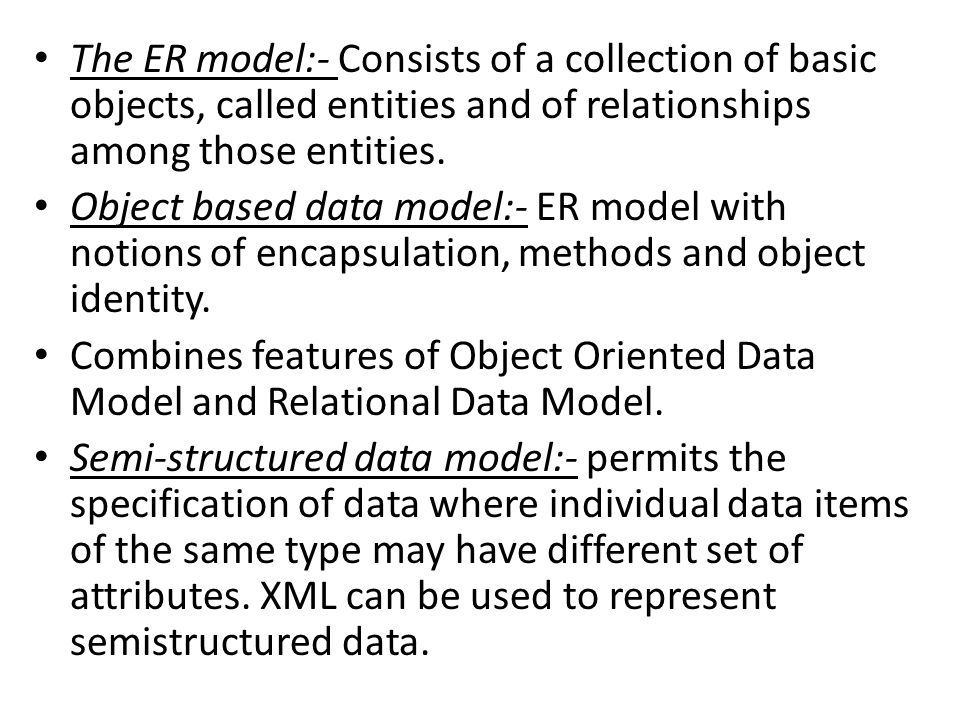 • The ER model:- Consists of a collection of basic objects, called entities and of relationships among those entities.

• Object based data model:- ER model with notions of encapsulation, methods and object identity.

• Combines features of Object Oriented Data Model and Relational Data Model.

• Semi-structured data model:- permits the specification of data where individual data items of the same type may have different set of attributes. XML can be used to represent semistructured data.